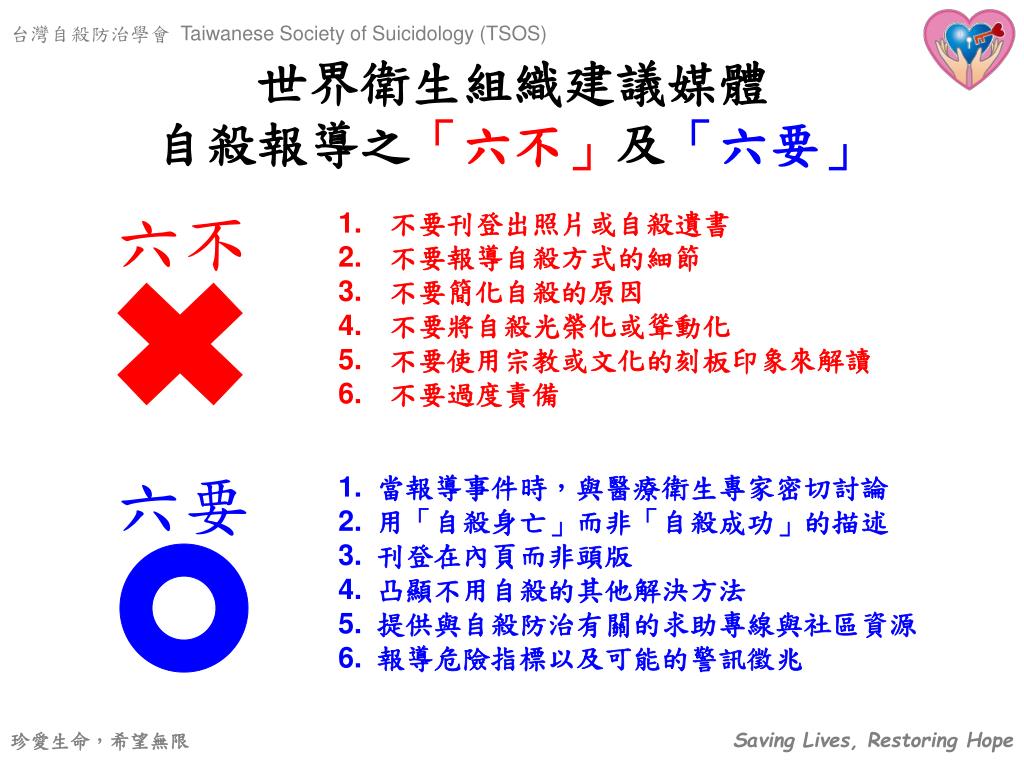 台灣自殺防治學會 Taiwanese Society of Suicidology (TSOS)

世界衛生組織建議媒體
自殺報導之「六不」及「六要」

六不

1. 不要刊登出照片或自殺遺書
2. 不要報導自殺方式的細節
3. 不要簡化自殺的原因
4. 不要將自殺光榮化或聳動化
5. 不要使用宗教或文化的刻板印象來解讀
6. 不要過度責備

六要

1. 當報導事件時，與醫療衛生專家密切討論
2. 用「自殺身亡」而非「自殺成功」的描述
3. 刊登在內頁而非頭版
4. 凸顯不用自殺的其他解決方法
5. 提供與自殺防治有關的求助專線與社區資源
6. 報導危險指標以及可能的警訊徵兆

珍愛生命，希望無限

Saving Lives, Restoring Hope